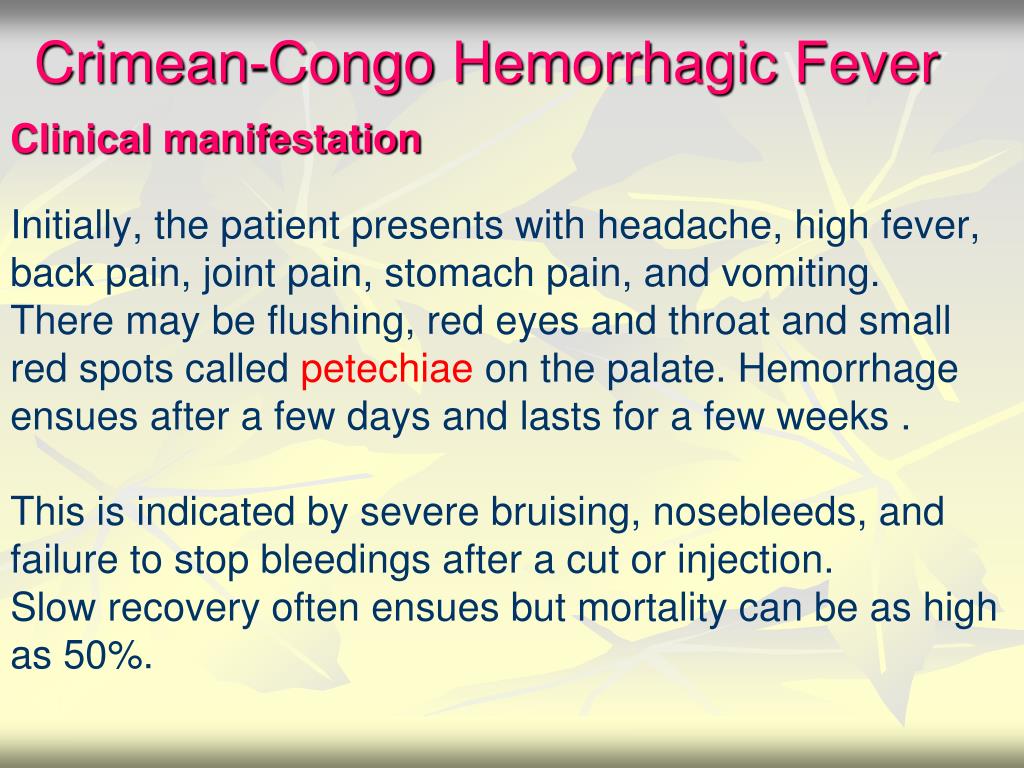 Crimean-Congo Hemorrhagic Fever

Clinical manifestation

Initially, the patient presents with headache, high fever, back pain, joint pain, stomach pain, and vomiting. There may be flushing, red eyes and throat and small red spots called petechiae on the palate. Hemorrhage ensues after a few days and lasts for a few weeks .

This is indicated by severe bruising, nosebleeds, and failure to stop bleedings after a cut or injection.
Slow recovery often ensues but mortality can be as high as 50%.